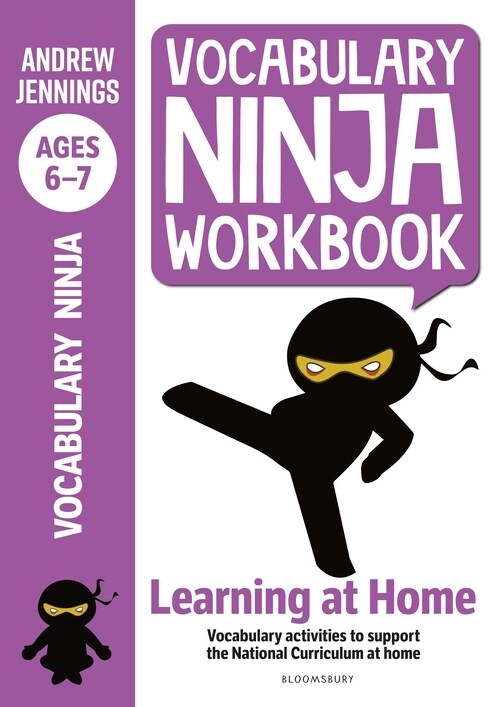 ANDREW JENNINGS

AGES 6–7

VOCABULARY NINJA

VOCABULARY NINJA WORKBOOK

Learning at Home

Vocabulary activities to support the National Curriculum at home

BLOOMSBURY